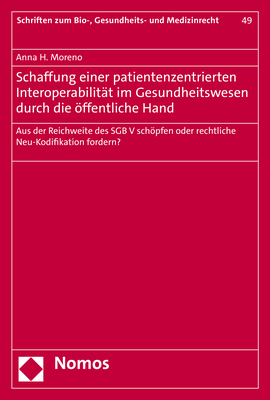 Schriften zum Bio-, Gesundheits- und Medizinrecht 49

Anna H. Moreno

Schaffung einer patientenzentrierten Interoperabilität im Gesundheitswesen durch die öffentliche Hand

Aus der Reichweite des SGB V schöpfen oder rechtliche Neu-Kodifikation fordern?

Nomos